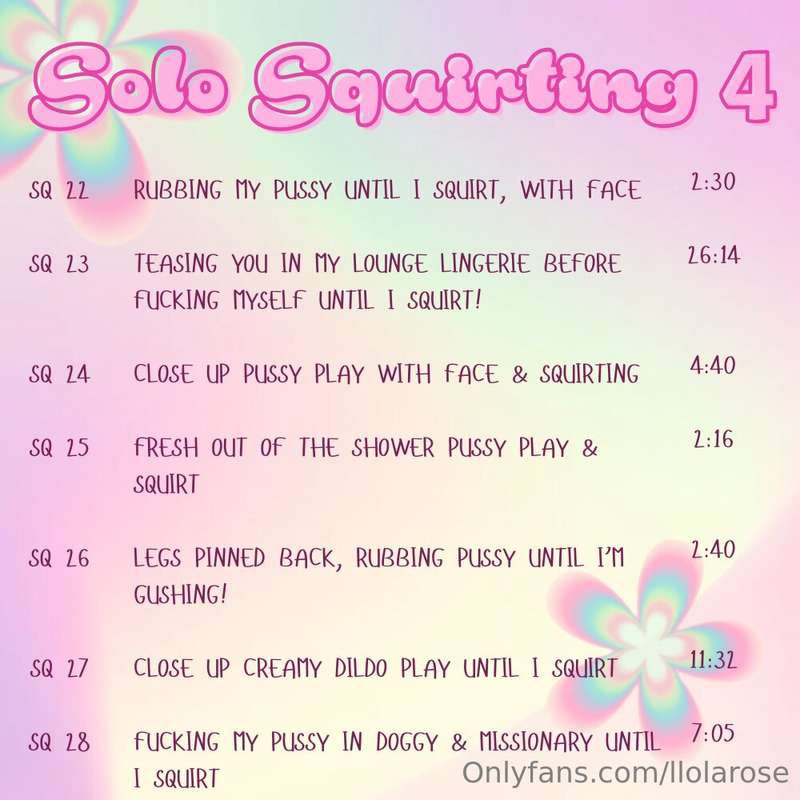 Solo Squirting 4

SQ 22 RUBBING MY PUSSY UNTIL I SQUIRT, WITH FACE 2:30

SQ 23 TEASING YOU IN MY LOUNGE LINGERIE BEFORE FUCKING MYSELF UNTIL I SQUIRT! 26:14

SQ 24 CLOSE UP PUSSY PLAY WITH FACE & SQUIRTING 4:40

SQ 25 FRESH OUT OF THE SHOWER PUSSY PLAY & SQUIRT 2:16

SQ 26 LEGS PINNED BACK, RUBBING PUSSY UNTIL I'M GUSHING! 2:40

SQ 27 CLOSE UP CREAMY DILDO PLAY UNTIL I SQUIRT 11:32

SQ 28 FUCKING MY PUSSY IN DOGGY & MISSIONARY UNTIL I SQUIRT 7:05

Onlyfans.com/llolarose